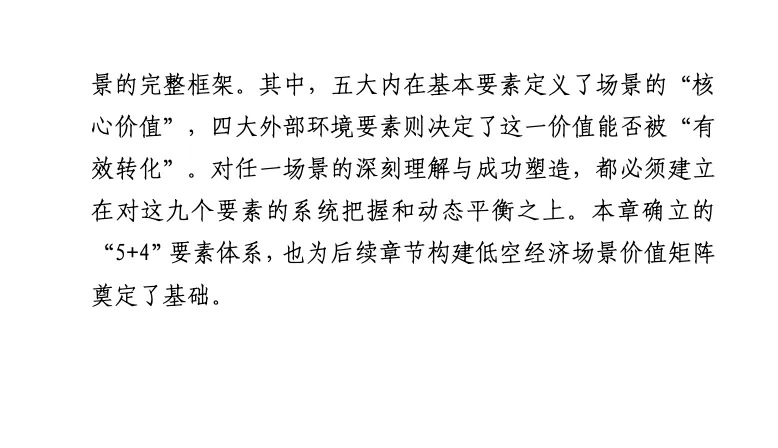 景的完整框架。其中，五大内在基本要素定义了场景的“核心价值”，四大外部环境要素则决定了这一价值能否被“有效转化”。对任一场景的深刻理解与成功塑造，都必须建立在对这九个要素的系统把握和动态平衡之上。本章确立的“5+4”要素体系，也为后续章节构建低空经济场景价值矩阵奠定了基础。